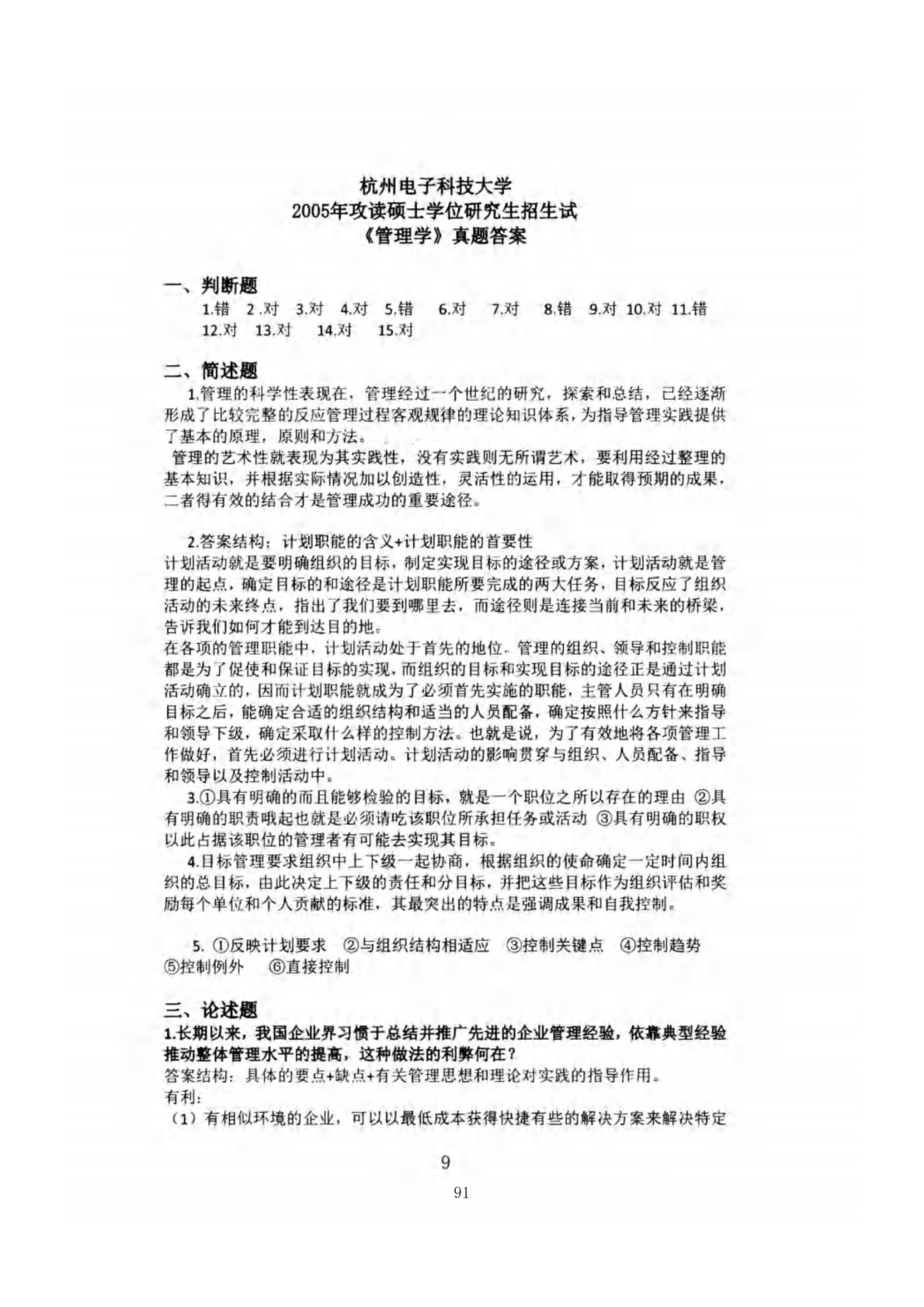 杭州电子科技大学
2005年攻读硕士学位研究生招生试
《管理学》真题答案

一、判断题
1.错 2.对 3.对 4.对 5.错 6.对 7.对 8.错 9.对 10.对 11.错 12.对 13.对 14.对 15.对

二、简述题
1.管理的科学性表现在，管理经过一个世纪的研究，探索和总结，已经逐渐形成了比较完整的反应管理过程客观规律的理论知识体系，为指导管理实践提供了基本的原理，原则和方法。
管理的艺术性就表现为其实践性，没有实践则无所谓艺术，要利用经过整理的基本知识，并根据实际情况加以创造性，灵活性的运用，才能取得预期的成果，二者得有效的结合才是管理成功的重要途径。

2.答案结构：计划职能的含义+计划职能的首要性
计划活动就是要明确组织的目标，制定实现目标的途径或方案，计划活动就是管理的起点，确定目标的和途径是计划职能所要完成的两大任务，目标反应了组织活动的未来终点，指出了我们要到哪里去，而途径则是连接当前和未来的桥梁，告诉我们如何才能到达目的地。
在各项的管理职能中，计划活动处于首先的地位。管理的组织、领导和控制职能都是为了促使和保证目标的实现，而组织的目标和实现目标的途径正是通过计划活动确立的，因而计划职能就成为了必须首先实施的职能，主管人员只有在明确目标之后，能确定合适的组织结构和适当的人员配备，确定按照什么方针来指导和领导下级，确定采取什么样的控制方法。也就是说，为了有效地将各项管理工作做好，首先必须进行计划活动。计划活动的影响贯穿与组织、人员配备、指导和领导以及控制活动中。
3.①具有明确的而且能够检验的目标，就是一个职位之所以存在的理由 ②具有明确的职责哦起也就是必须请吃该职位所承担任务或活动 ③具有明确的职权以此占据该职位的管理者有可能去实现其目标。
4.目标管理要求组织中上下级一起协商，根据组织的使命确定一定时间内组织的总目标，由此决定上下级的责任和分目标，并把这些目标作为组织评估和奖励每个单位和个人贡献的标准，其最突出的特点是强调成果和自我控制。

5. ①反映计划要求 ②与组织结构相适应 ③控制关键点 ④控制趋势 ⑤控制例外 ⑥直接控制

三、论述题
1.长期以来，我国企业界习惯于总结并推广先进的企业管理经验，依靠典型经验推动整体管理水平的提高，这种做法的利弊何在？
答案结构：具体的要点+缺点+有关管理思想和理论对实践的指导作用。
有利：
（1）有相似环境的企业，可以以最低成本获得快捷有些的解决方案来解决特定

9
91